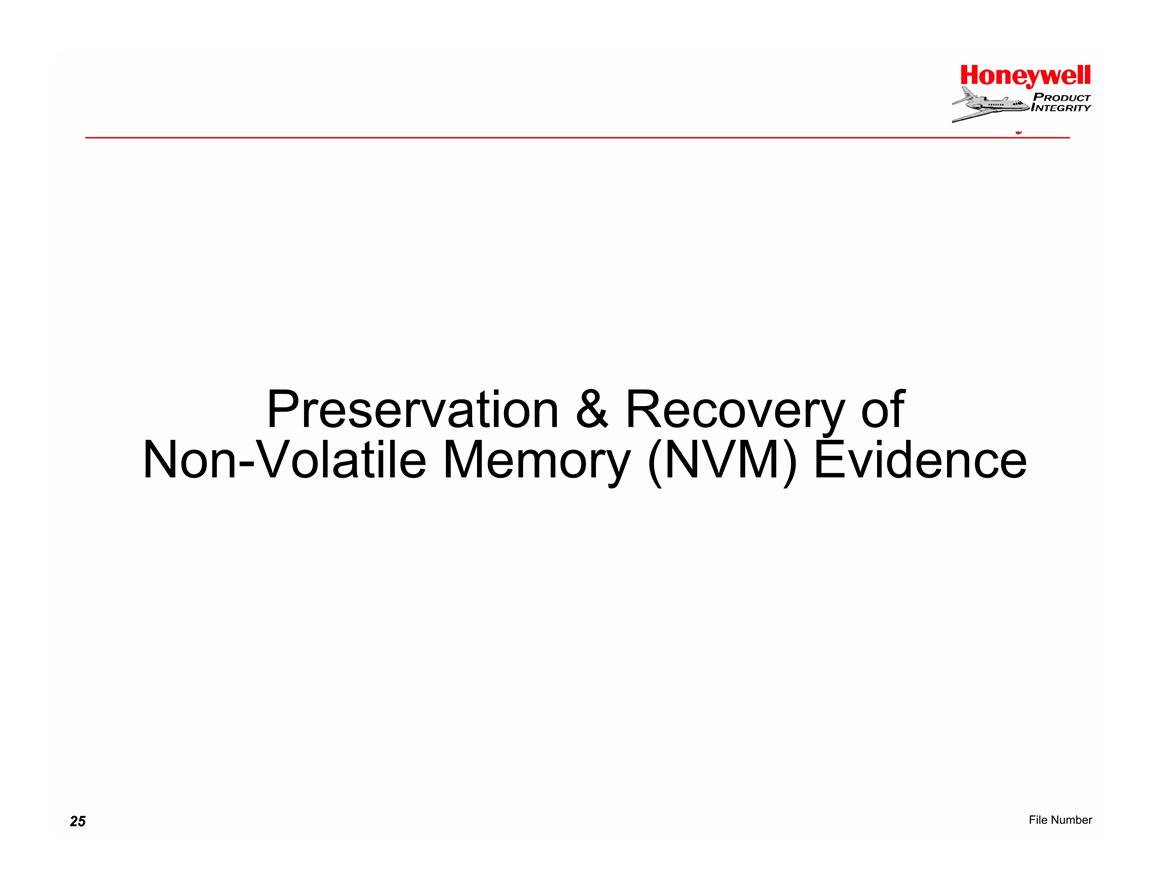 Honeywell
PRODUCT INTEGRITY

Preservation & Recovery of
Non-Volatile Memory (NVM) Evidence

25

File Number